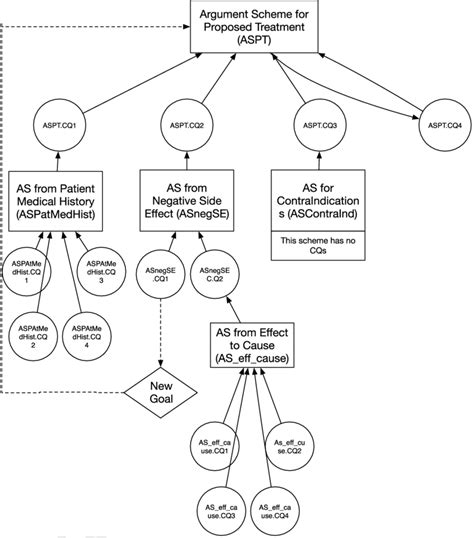 Argument Scheme for Proposed Treatment (ASPT)

ASPT.CQ1

ASPT.CQ2

ASPT.CQ3

ASPT.CQ4

AS from Patient Medical History (ASPatMedHist)

AS from Negative Side Effect (ASnegSE)

AS for ContraIndications (ASContraInd)

This scheme has no CQs

ASPAtMedHist.CQ1

ASPAtMedHist.CQ3

ASPAtMedHist.CQ2

ASPAtMedHist.CQ4

ASnegSE.CQ1

ASnegSEC.Q2

AS from Effect to Cause (AS_eff_cause)

New Goal

AS_eff_cause.CQ1

As_eff_cuse.CQ2

AS_eff_cause.CQ3

AS_eff_cause.CQ4